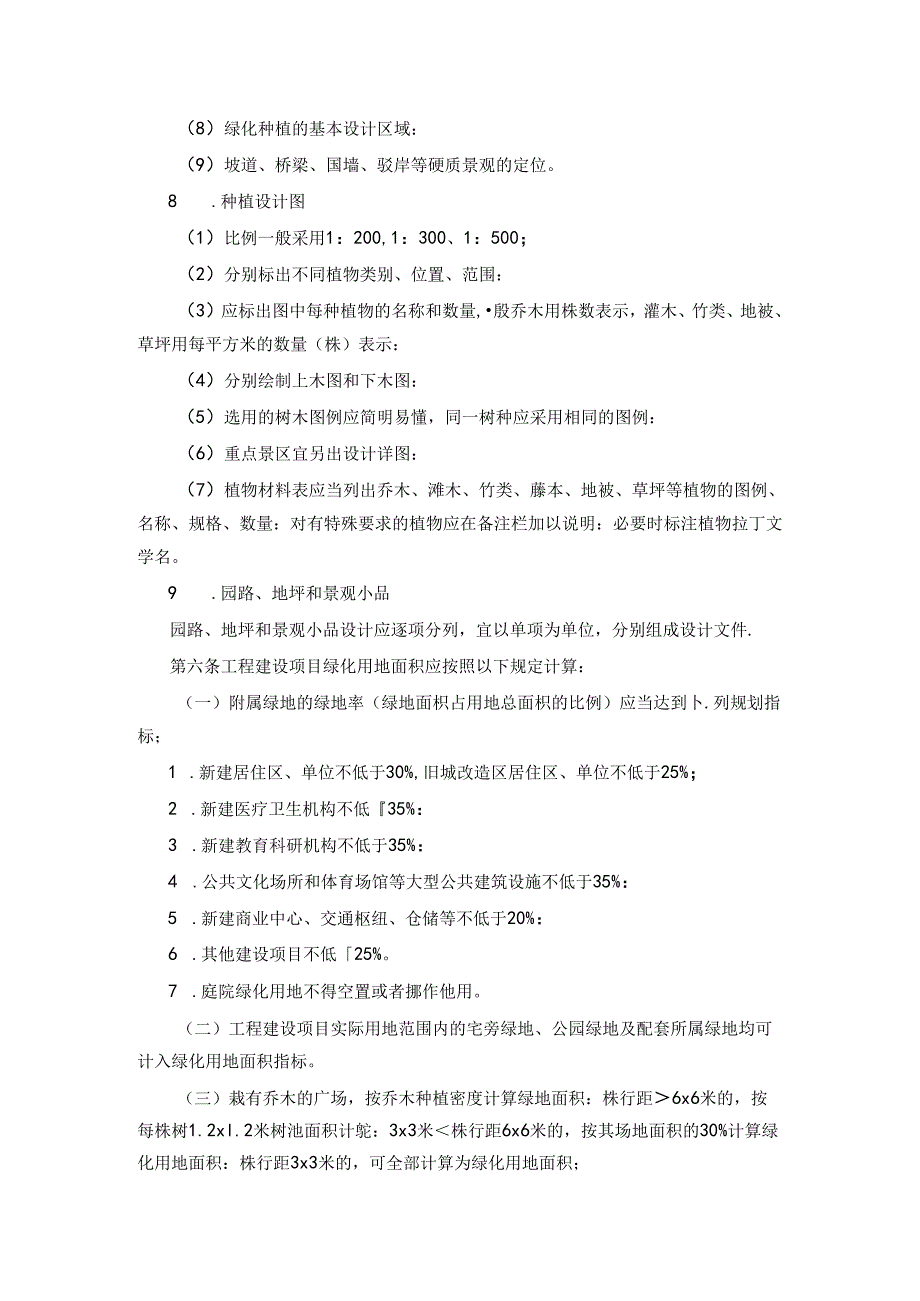 （8）绿化种植的基本设计区域：

（9）坡道、桥梁、国墙、驳岸等硬质景观的定位。

8　.种植设计图

（1）比例一般采用1：200,1：300、1：500；

（2）分别标出不同植物类别、位置、范围：

（3）应标出图中每种植物的名称和数量，•股乔木用株数表示，灌木、竹类、地被、草坪用每平方米的数量（株）表示：

（4）分别绘制上木图和下木图：

（5）选用的树木图例应简明易懂，同一树种应采用相同的图例：

（6）重点景区宜另出设计详图：

（7）植物材料表应当列出乔木、滩木、竹类、藤本、地被、草坪等植物的图例、名称、规格、数量：对有特殊要求的植物应在备注栏加以说明：必要时标注植物拉丁文学名。

9　.园路、地坪和景观小品

园路、地坪和景观小品设计应逐项分列，宜以单项为单位，分别组成设计文件.

第六条工程建设项目绿化用地面积应按照以下规定计算：

（一）附属绿地的绿地率（绿地面积占用地总面积的比例）应当达到卜.列规划指标；

1　.新建居住区、单位不低于30%,旧城改造区居住区、单位不低于25%；

2　.新建医疗卫生机构不低『35%：

3　.新建教育科研机构不低于35%：

4　.公共文化场所和体育场馆等大型公共建筑设施不低于35%：

5　.新建商业中心、交通枢纽、仓储等不低于20%：

6　.其他建设项目不低「25%。

7　.庭院绿化用地不得空置或者挪作他用。

（二）工程建设项目实际用地范围内的宅旁绿地、公园绿地及配套所属绿地均可计入绿化用地面积指标。

（三）栽有乔木的广场，按乔木种植密度计算绿地面积：株行距＞6x6米的，按每株树1.2xl.2米树池面积计鸵：3x3米＜株行距6x6米的，按其场地面积的30%计算绿化用地面积：株行距3x3米的，可全部计算为绿化用地面积；